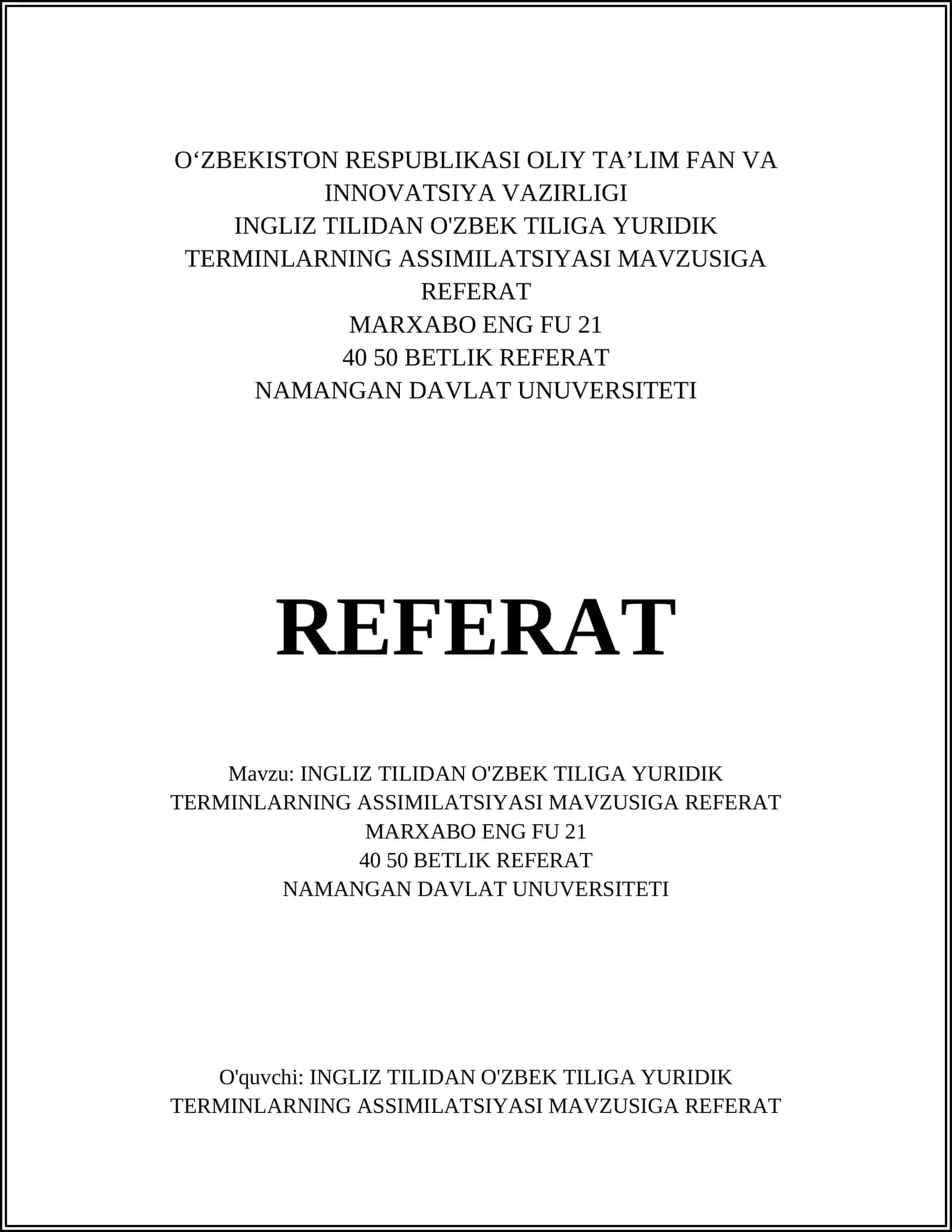 O‘ZBEKISTON RESPUBLIKASI OLIY TA’LIM FAN VA INNOVATSIYA VAZIRLIGI
INGLIZ TILIDAN O'ZBEK TILIGA YURIDIK TERMINLARNING ASSIMILATSIYASI MAVZUSIGA REFERAT
MARXABO ENG FU 21
40 50 BETLIK REFERAT
NAMANGAN DAVLAT UNUVERSITETI

REFERAT

Mavzu: INGLIZ TILIDAN O'ZBEK TILIGA YURIDIK TERMINLARNING ASSIMILATSIYASI MAVZUSIGA REFERAT
MARXABO ENG FU 21
40 50 BETLIK REFERAT
NAMANGAN DAVLAT UNUVERSITETI

O'quvchi: INGLIZ TILIDAN O'ZBEK TILIGA YURIDIK TERMINLARNING ASSIMILATSIYASI MAVZUSIGA REFERAT